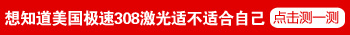 想知道美国极速308激光适不适合自己 点击测一测